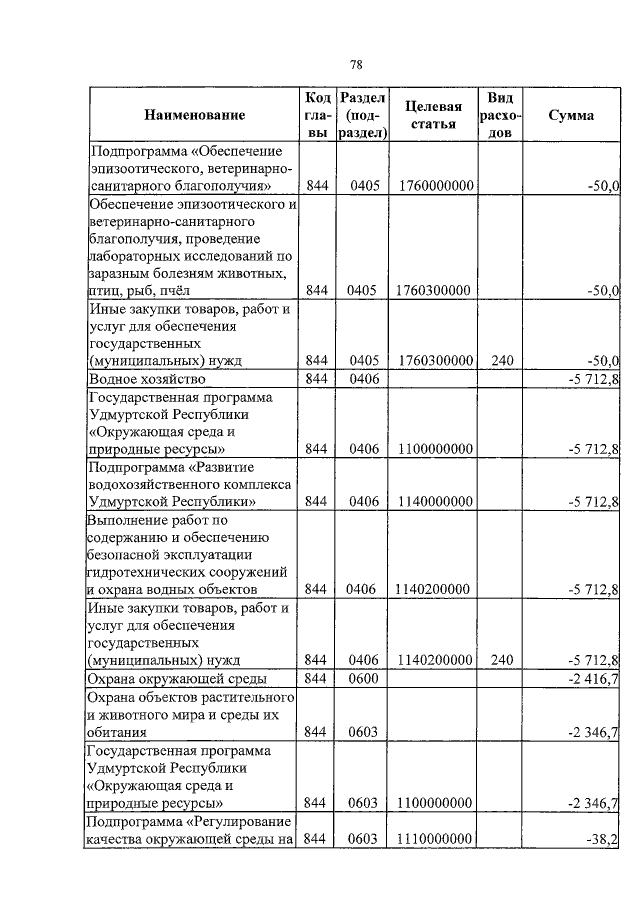 78

| Наименование | Код главы | Раздел (подраздел) | Целевая статья | Вид расходов | Сумма |
|---|---|---|---|---|---|
| Подпрограмма «Обеспечение эпизоотического, ветеринарно-санитарного благополучия» | 844 | 0405 | 1760000000 | | -50,0 |
| Обеспечение эпизоотического и ветеринарно-санитарного благополучия, проведение лабораторных исследований по заразным болезням животных, птиц, рыб, пчёл | 844 | 0405 | 1760300000 | | -50,0 |
| Иные закупки товаров, работ и услуг для обеспечения государственных (муниципальных) нужд | 844 | 0405 | 1760300000 | 240 | -50,0 |
| Водное хозяйство | 844 | 0406 | | | -5 712,8 |
| Государственная программа Удмуртской Республики «Окружающая среда и природные ресурсы» | 844 | 0406 | 1100000000 | | -5 712,8 |
| Подпрограмма «Развитие водохозяйственного комплекса Удмуртской Республики» | 844 | 0406 | 1140000000 | | -5 712,8 |
| Выполнение работ по содержанию и обеспечению безопасной эксплуатации гидротехнических сооружений и охрана водных объектов | 844 | 0406 | 1140200000 | | -5 712,8 |
| Иные закупки товаров, работ и услуг для обеспечения государственных (муниципальных) нужд | 844 | 0406 | 1140200000 | 240 | -5 712,8 |
| Охрана окружающей среды | 844 | 0600 | | | -2 416,7 |
| Охрана объектов растительного и животного мира и среды их обитания | 844 | 0603 | | | -2 346,7 |
| Государственная программа Удмуртской Республики «Окружающая среда и природные ресурсы» | 844 | 0603 | 1100000000 | | -2 346,7 |
| Подпрограмма «Регулирование качества окружающей среды на | 844 | 0603 | 1110000000 | | -38,2 |